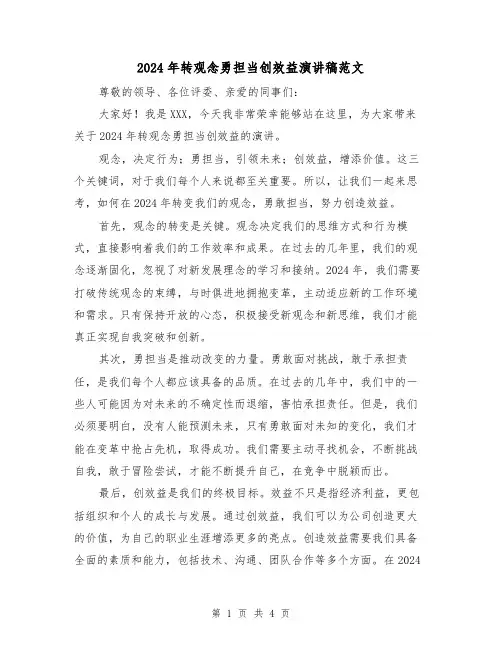 2024年转观念勇担当创效益演讲稿范文

尊敬的领导、各位评委、亲爱的同事们:

大家好!我是XXX,今天我非常荣幸能够站在这里,为大家带来关于2024年转观念勇担当创效益的演讲。

观念,决定行为;勇担当,引领未来;创效益,增添价值。这三个关键词,对于我们每个人来说都至关重要。所以,让我们一起来思考,如何在2024年转变我们的观念,勇敢担当,努力创造效益。

首先,观念的转变是关键。观念决定我们的思维方式和行为模式,直接影响着我们的工作效率和成果。在过去的几年里,我们的观念逐渐固化,忽视了对新发展理念的学习和接纳。2024年,我们需要打破传统观念的束缚,与时俱进地拥抱变革,主动适应新的工作环境和需求。只有保持开放的心态,积极接受新观念和新思维,我们才能真正实现自我突破和创新。

其次,勇担当是推动改变的力量。勇敢面对挑战,敢于承担责任,是我们每个人都应该具备的品质。在过去的几年中,我们中的一些人可能因为对未来的不确定性而退缩,害怕承担责任。但是,我们必须要明白,没有人能预测未来,只有勇敢面对未知的变化,我们才能在变革中抢占先机,取得成功。我们需要主动寻找机会,不断挑战自我,敢于冒险尝试,才能不断提升自己,在竞争中脱颖而出。

最后,创效益是我们的终极目标。效益不只是指经济利益,更包括组织和个人的成长与发展。通过创效益,我们可以为公司创造更大的价值,为自己的职业生涯增添更多的亮点。创造效益需要我们具备全面的素质和能力,包括技术、沟通、团队合作等多个方面。在2024

第 1 页 共 4 页